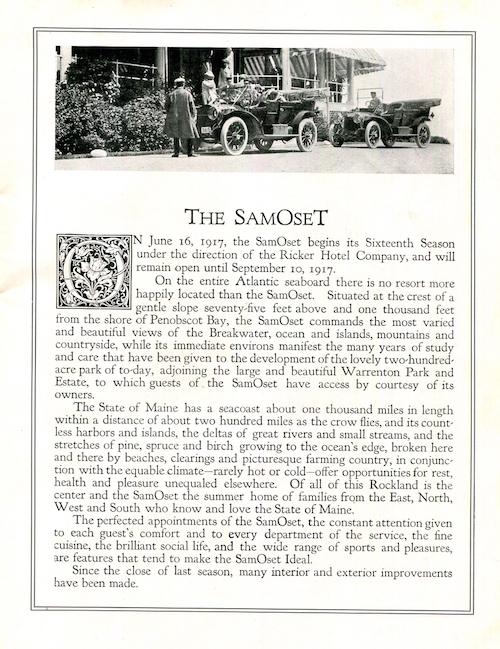 THE SAMOSET

ON June 16, 1917, the SamOset begins its Sixteenth Season under the direction of the Ricker Hotel Company, and will remain open until September 10, 1917.

On the entire Atlantic seaboard there is no resort more happily located than the SamOset. Situated at the crest of a gentle slope seventy-five feet above and one thousand feet from the shore of Penobscot Bay, the SamOset commands the most varied and beautiful views of the Breakwater, ocean and islands, mountains and countryside, while its immediate environs manifest the many years of study and care that have been given to the development of the lovely two-hundred-acre park of to-day, adjoining the large and beautiful Warrenton Park and Estate, to which guests of the SamOset have access by courtesy of its owners.

The State of Maine has a seacoast about one thousand miles in length within a distance of about two hundred miles as the crow flies, and its countless harbors and islands, the deltas of great rivers and small streams, and the stretches of pine, spruce and birch growing to the ocean's edge, broken here and there by beaches, clearings and picturesque farming country, in conjunction with the equable climate—rarely hot or cold—offer opportunities for rest, health and pleasure unequaled elsewhere. Of all of this Rockland is the center and the SamOset the summer home of families from the East, North, West and South who know and love the State of Maine.

The perfected appointments of the SamOset, the constant attention given to each guest's comfort and to every department of the service, the fine cuisine, the brilliant social life, and the wide range of sports and pleasures, are features that tend to make the SamOset Ideal.

Since the close of last season, many interior and exterior improvements have been made.